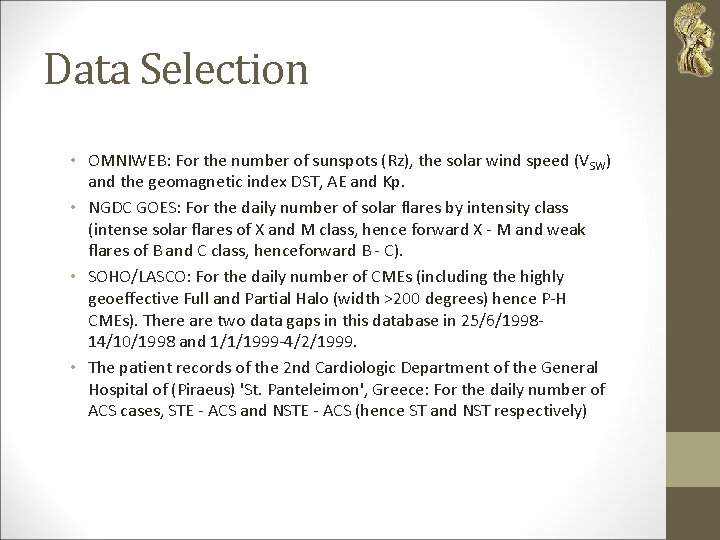 Data Selection

• OMNIWEB: For the number of sunspots (Rz), the solar wind speed ($V_{SW}$) and the geomagnetic index DST, AE and Kp.

• NGDC GOES: For the daily number of solar flares by intensity class (intense solar flares of X and M class, hence forward X - M and weak flares of B and C class, henceforward B - C).

• SOHO/LASCO: For the daily number of CMEs (including the highly geoeffective Full and Partial Halo (width >200 degrees) hence P-H CMEs). There are two data gaps in this database in 25/6/1998-14/10/1998 and 1/1/1999-4/2/1999.

• The patient records of the 2nd Cardiologic Department of the General Hospital of (Piraeus) 'St. Panteleimon', Greece: For the daily number of ACS cases, STE - ACS and NSTE - ACS (hence ST and NST respectively)